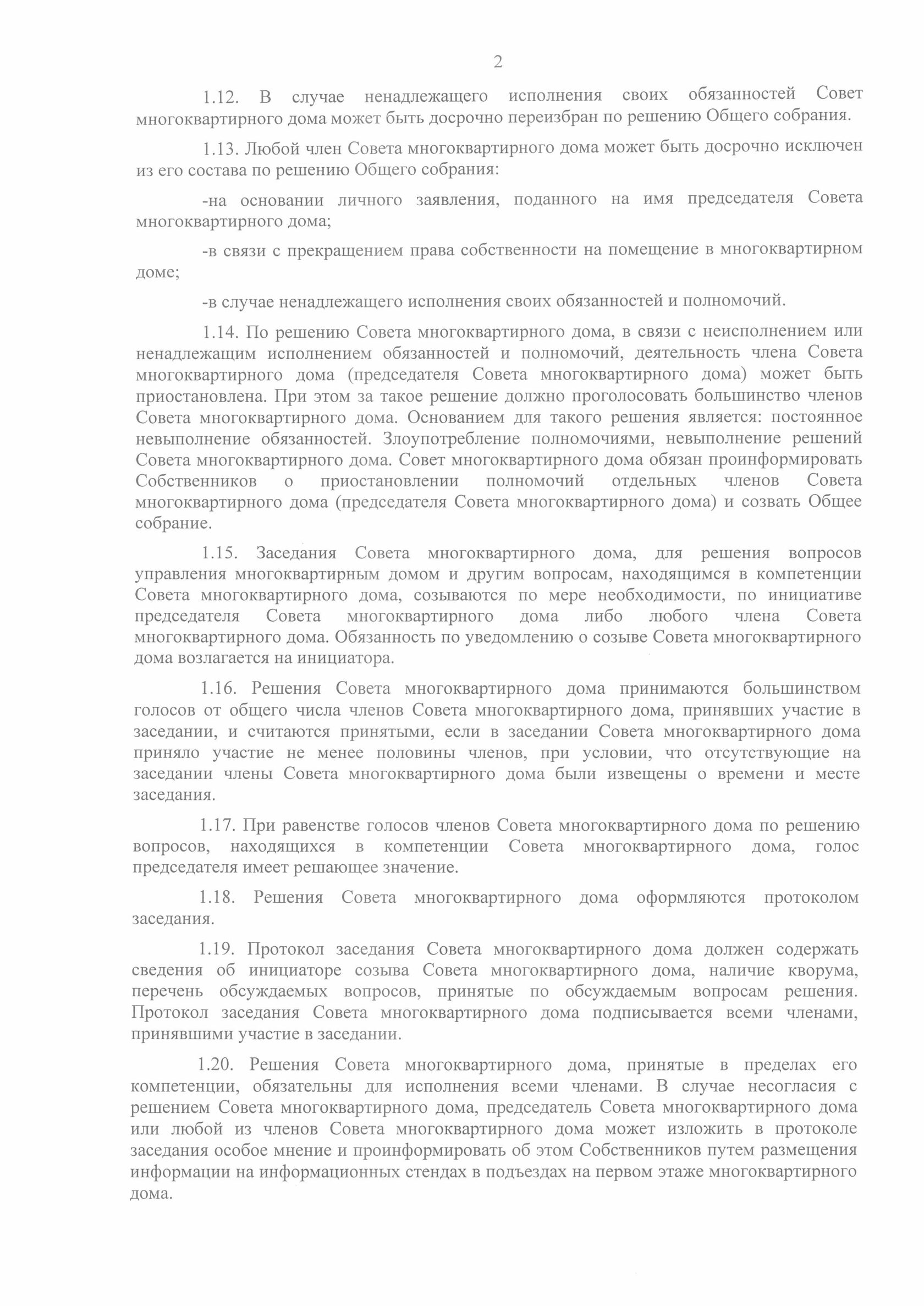 2

1.12. В случае ненадлежащего исполнения своих обязанностей Совет многоквартирного дома может быть досрочно переизбран по решению Общего собрания.

1.13. Любой член Совета многоквартирного дома может быть досрочно исключен из его состава по решению Общего собрания:

-на основании личного заявления, поданного на имя председателя Совета многоквартирного дома;

-в связи с прекращением права собственности на помещение в многоквартирном доме;

-в случае ненадлежащего исполнения своих обязанностей и полномочий.

1.14. По решению Совета многоквартирного дома, в связи с неисполнением или ненадлежащим исполнением обязанностей и полномочий, деятельность члена Совета многоквартирного дома (председателя Совета многоквартирного дома) может быть приостановлена. При этом за такое решение должно проголосовать большинство членов Совета многоквартирного дома. Основанием для такого решения является: постоянное невыполнение обязанностей. Злоупотребление полномочиями, невыполнение решений Совета многоквартирного дома. Совет многоквартирного дома обязан проинформировать Собственников о приостановлении полномочий отдельных членов Совета многоквартирного дома (председателя Совета многоквартирного дома) и созвать Общее собрание.

1.15. Заседания Совета многоквартирного дома, для решения вопросов управления многоквартирным домом и другим вопросам, находящимся в компетенции Совета многоквартирного дома, созываются по мере необходимости, по инициативе председателя Совета многоквартирного дома либо любого члена Совета многоквартирного дома. Обязанность по уведомлению о созыве Совета многоквартирного дома возлагается на инициатора.

1.16. Решения Совета многоквартирного дома принимаются большинством голосов от общего числа членов Совета многоквартирного дома, принявших участие в заседании, и считаются принятыми, если в заседании Совета многоквартирного дома приняло участие не менее половины членов, при условии, что отсутствующие на заседании члены Совета многоквартирного дома были извещены о времени и месте заседания.

1.17. При равенстве голосов членов Совета многоквартирного дома по решению вопросов, находящихся в компетенции Совета многоквартирного дома, голос председателя имеет решающее значение.

1.18. Решения Совета многоквартирного дома оформляются протоколом заседания.

1.19. Протокол заседания Совета многоквартирного дома должен содержать сведения об инициаторе созыва Совета многоквартирного дома, наличие кворума, перечень обсуждаемых вопросов, принятые по обсуждаемым вопросам решения. Протокол заседания Совета многоквартирного дома подписывается всеми членами, принявшими участие в заседании.

1.20. Решения Совета многоквартирного дома, принятые в пределах его компетенции, обязательны для исполнения всеми членами. В случае несогласия с решением Совета многоквартирного дома, председатель Совета многоквартирного дома или любой из членов Совета многоквартирного дома может изложить в протоколе заседания особое мнение и проинформировать об этом Собственников путем размещения информации на информационных стендах в подъездах на первом этаже многоквартирного дома.